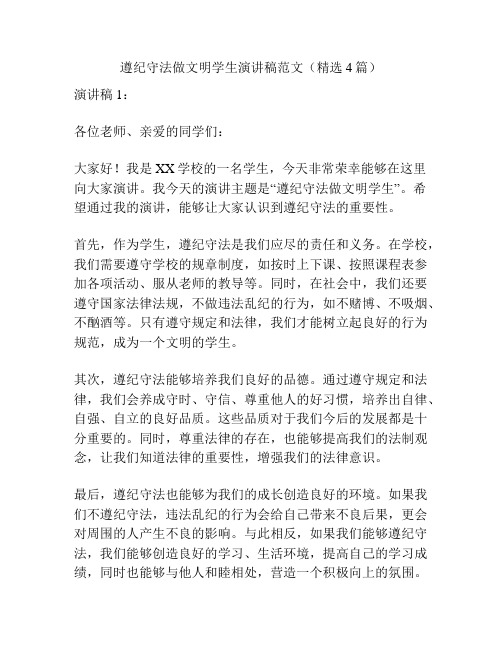 遵纪守法做文明学生演讲稿范文（精选 4 篇）

演讲稿 1：

各位老师、亲爱的同学们：

大家好！我是 XX 学校的一名学生，今天非常荣幸能够在这里向大家演讲。我今天的演讲主题是“遵纪守法做文明学生”。希望通过我的演讲，能够让大家认识到遵纪守法的重要性。

首先，作为学生，遵纪守法是我们应尽的责任和义务。在学校，我们需要遵守学校的规章制度，如按时上下课、按照课程表参加各项活动、服从老师的教导等。同时，在社会中，我们还要遵守国家法律法规，不做违法乱纪的行为，如不赌博、不吸烟、不酗酒等。只有遵守规定和法律，我们才能树立起良好的行为规范，成为一个文明的学生。

其次，遵纪守法能够培养我们良好的品德。通过遵守规定和法律，我们会养成守时、守信、尊重他人的好习惯，培养出自律、自强、自立的良好品质。这些品质对于我们今后的发展都是十分重要的。同时，尊重法律的存在，也能够提高我们的法制观念，让我们知道法律的重要性，增强我们的法律意识。

最后，遵纪守法也能够为我们的成长创造良好的环境。如果我们不遵纪守法，违法乱纪的行为会给自己带来不良后果，更会对周围的人产生不良的影响。与此相反，如果我们能够遵纪守法，我们能够创造良好的学习、生活环境，提高自己的学习成绩，同时也能够与他人和睦相处，营造一个积极向上的氛围。